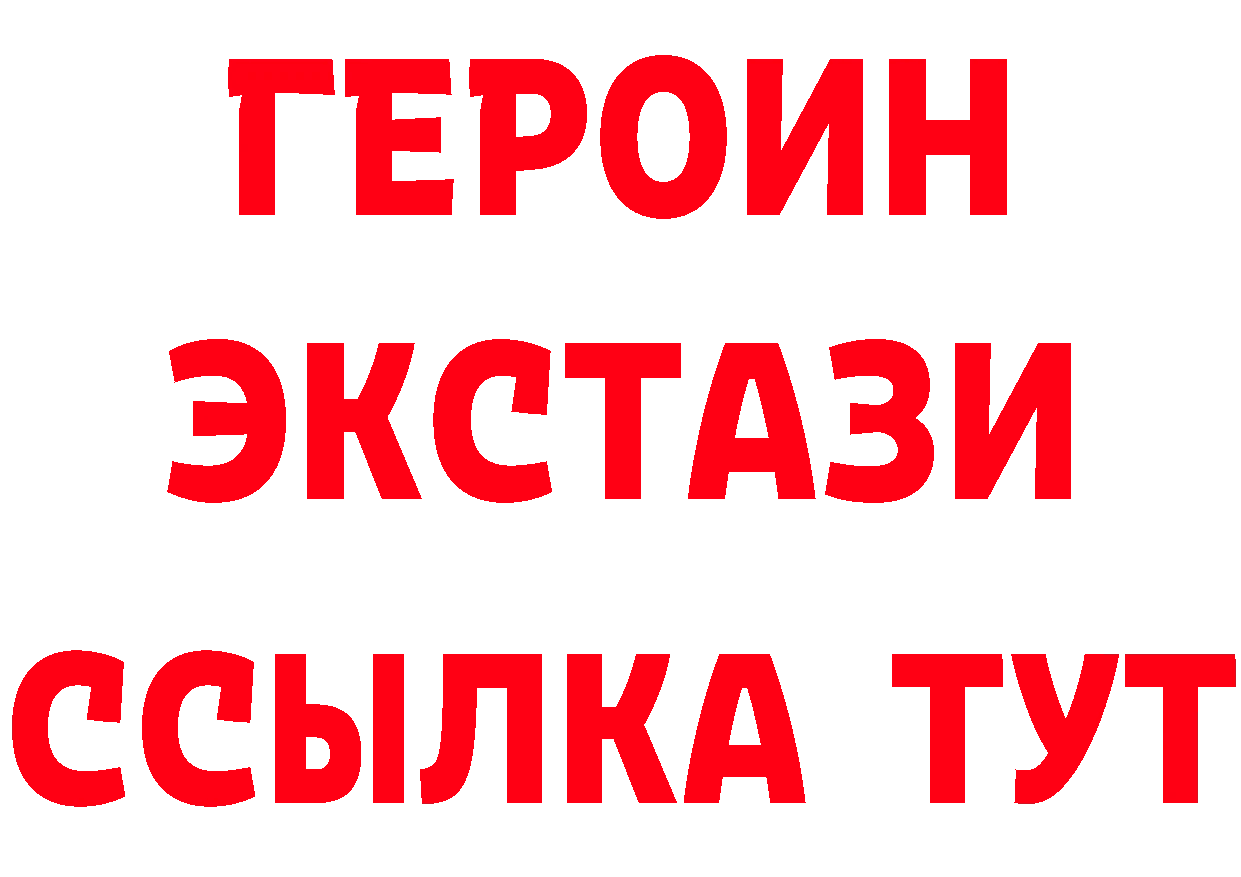 ГЕРОИН
ЭКСТАЗИ
ССЫЛКА ТУТ